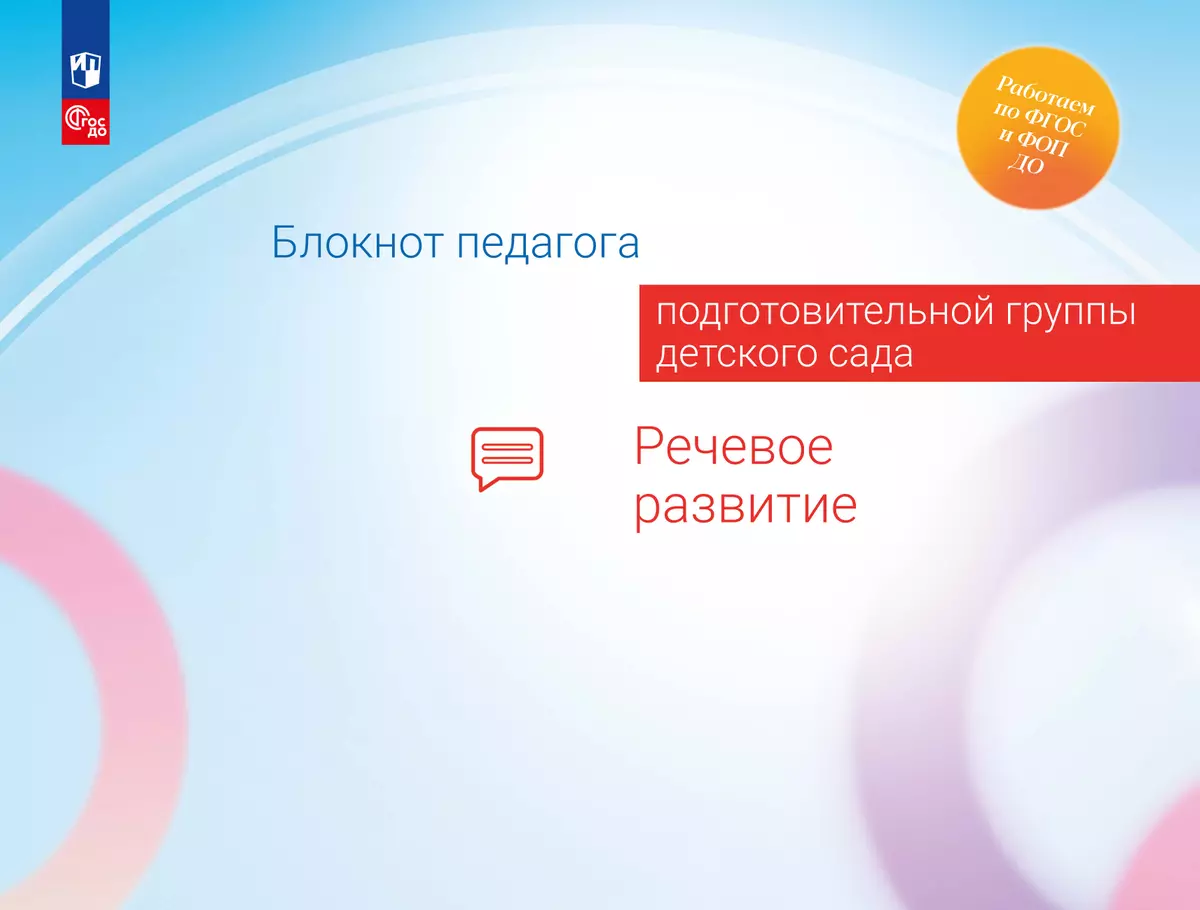 ФГОС ДО

Работаем по ФГОС и ФОП ДО

Блокнот педагога

подготовительной группы детского сада

Речевое развитие